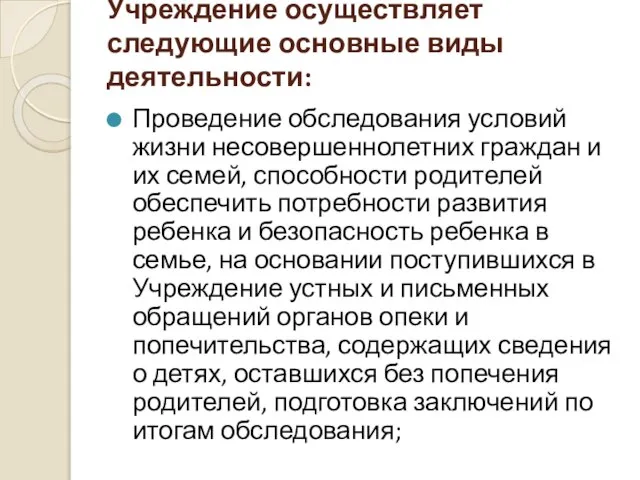 Учреждение осуществляет следующие основные виды деятельности:

Проведение обследования условий жизни несовершеннолетних граждан и их семей, способности родителей обеспечить потребности развития ребенка и безопасность ребенка в семье, на основании поступившихся в Учреждение устных и письменных обращений органов опеки и попечительства, содержащих сведения о детях, оставшихся без попечения родителей, подготовка заключений по итогам обследования;